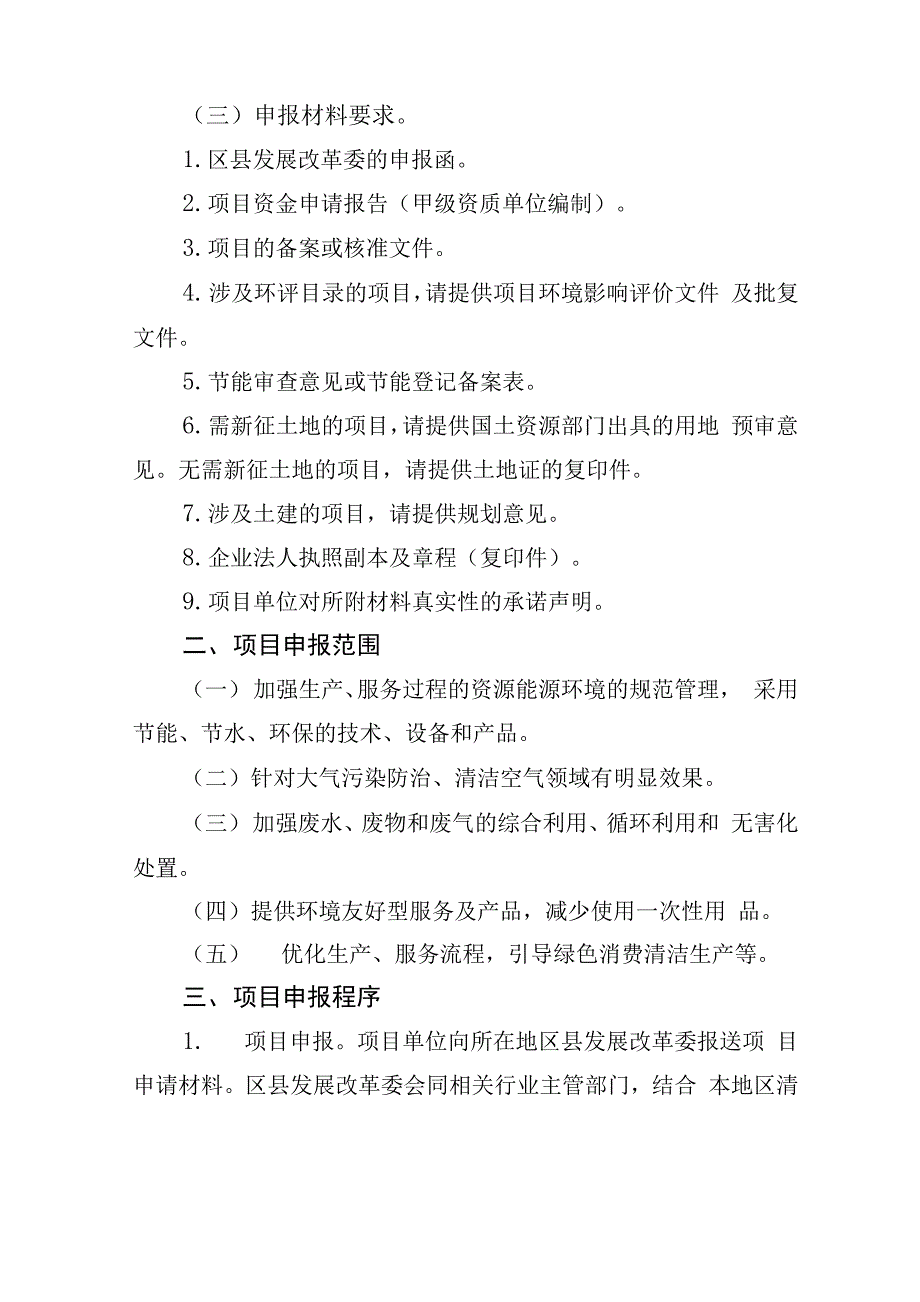 （三）申报材料要求。

1. 区县发展改革委的申报函。

2. 项目资金申请报告（甲级资质单位编制）。

3. 项目的备案或核准文件。

4. 涉及环评目录的项目，请提供项目环境影响评价文件 及批复文件。

5. 节能审查意见或节能登记备案表。

6. 需新征土地的项目，请提供国土资源部门出具的用地 预审意见。无需新征土地的项目，请提供土地证的复印件。

7. 涉及土建的项目，请提供规划意见。

8. 企业法人执照副本及章程（复印件）。

9. 项目单位对所附材料真实性的承诺声明。

二、项目申报范围

（一）加强生产、服务过程的资源能源环境的规范管理， 采用节能、节水、环保的技术、设备和产品。

（二）针对大气污染防治、清洁空气领域有明显效果。

（三）加强废水、废物和废气的综合利用、循环利用和 无害化处置。

（四）提供环境友好型服务及产品，减少使用一次性用 品。

（五） 优化生产、服务流程，引导绿色消费清洁生产等。

三、项目申报程序

1. 项目申报。项目单位向所在地区县发展改革委报送项 目申请材料。区县发展改革委会同相关行业主管部门，结合 本地区清